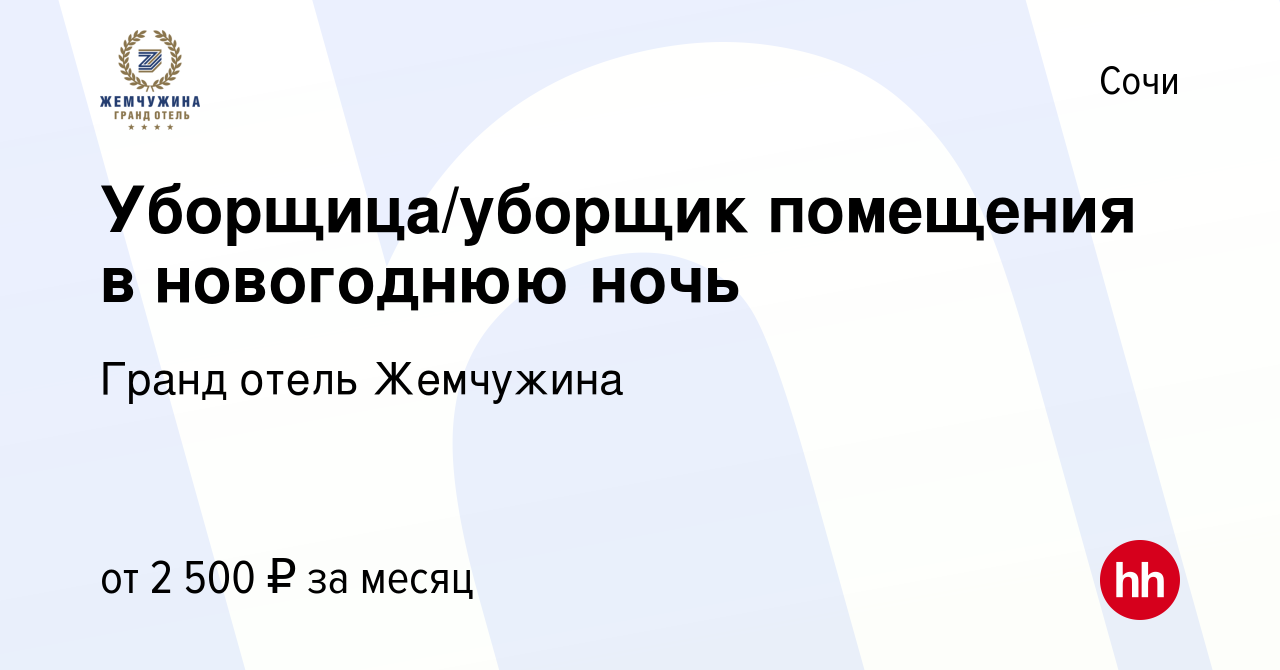 ЖЕМЧУЖИНА
ГРАНД ОТЕЛЬ
★ ★ ★ ★

Сочи

Уборщица/уборщик помещения в новогоднюю ночь

Гранд отель Жемчужина

от 2 500 ₽ за месяц

hh